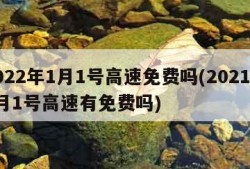 022年1月1号高速免费吗(2021
月1号高速有免费吗)